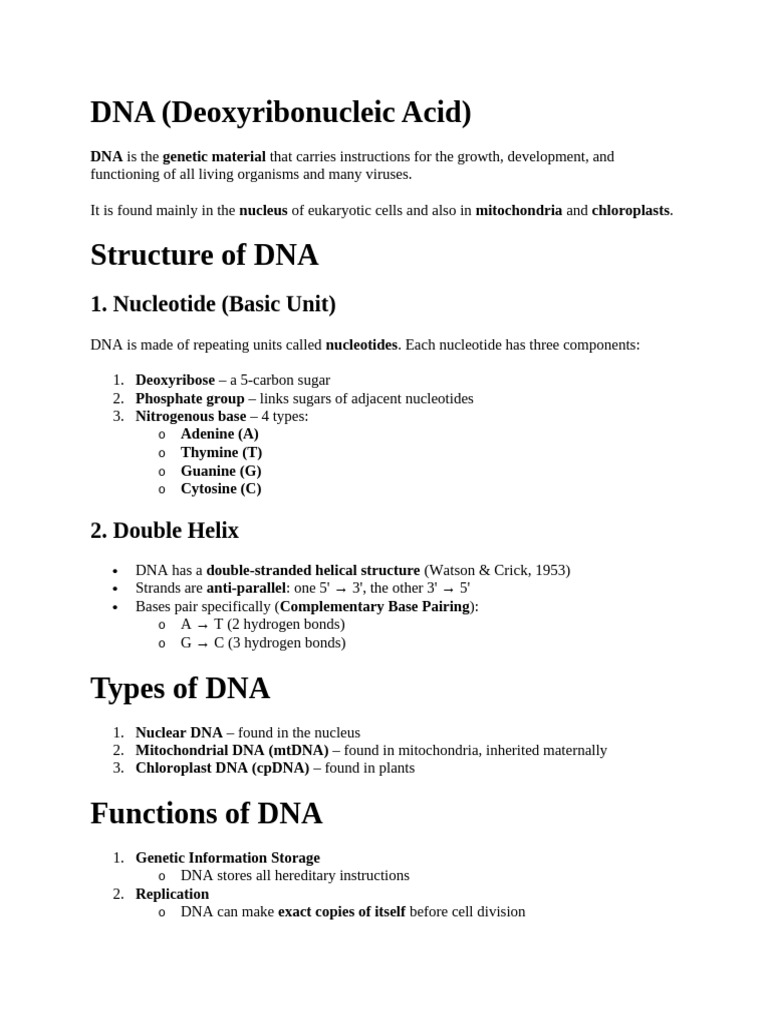 DNA (Deoxyribonucleic Acid)

DNA is the genetic material that carries instructions for the growth, development, and functioning of all living organisms and many viruses.

It is found mainly in the nucleus of eukaryotic cells and also in mitochondria and chloroplasts.

Structure of DNA

1. Nucleotide (Basic Unit)

DNA is made of repeating units called nucleotides. Each nucleotide has three components:

1. Deoxyribose – a 5-carbon sugar
2. Phosphate group – links sugars of adjacent nucleotides
3. Nitrogenous base – 4 types:
o Adenine (A)
o Thymine (T)
o Guanine (G)
o Cytosine (C)

2. Double Helix

• DNA has a double-stranded helical structure (Watson & Crick, 1953)
• Strands are anti-parallel: one 5' → 3', the other 3' → 5'
• Bases pair specifically (Complementary Base Pairing):
o A → T (2 hydrogen bonds)
o G → C (3 hydrogen bonds)

Types of DNA

1. Nuclear DNA – found in the nucleus
2. Mitochondrial DNA (mtDNA) – found in mitochondria, inherited maternally
3. Chloroplast DNA (cpDNA) – found in plants

Functions of DNA

1. Genetic Information Storage
o DNA stores all hereditary instructions
2. Replication
o DNA can make exact copies of itself before cell division